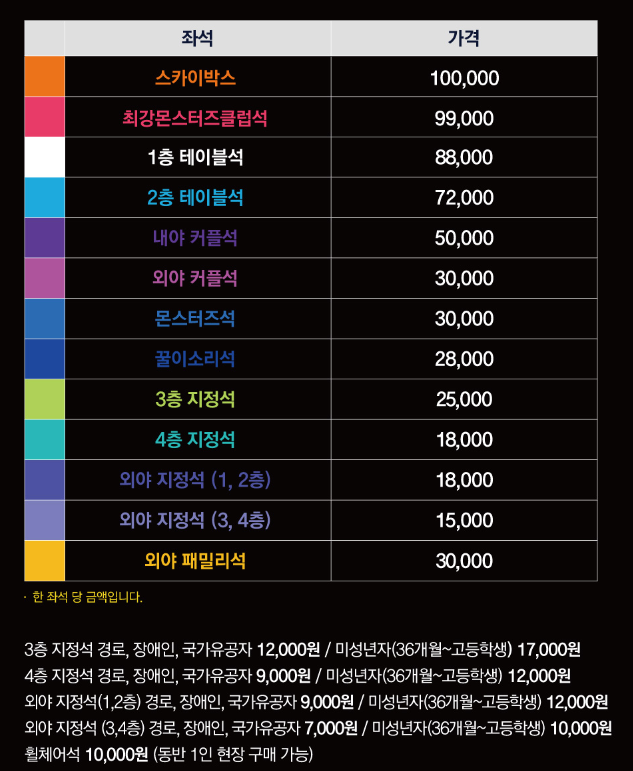 |  | 좌석 | 가격 |
|---|---|---|
|  | 스카이박스 | 100,000 |
|  | 최강몬스터즈클럽석 | 99,000 |
|  | 1층 테이블석 | 88,000 |
|  | 2층 테이블석 | 72,000 |
|  | 내야 커플석 | 50,000 |
|  | 외야 커플석 | 30,000 |
|  | 몬스터즈석 | 30,000 |
|  | 꿀이소리석 | 28,000 |
|  | 3층 지정석 | 25,000 |
|  | 4층 지정석 | 18,000 |
|  | 외야 지정석 (1, 2층) | 18,000 |
|  | 외야 지정석 (3, 4층) | 15,000 |
|  | 외야 패밀리석 | 30,000 |

· 한 좌석 당 금액입니다.

3층 지정석 경로, 장애인, 국가유공자 12,000원 / 미성년자(36개월~고등학생) 17,000원
4층 지정석 경로, 장애인, 국가유공자 9,000원 / 미성년자(36개월~고등학생) 12,000원
외야 지정석(1,2층) 경로, 장애인, 국가유공자 9,000원 / 미성년자(36개월~고등학생) 12,000원
외야 지정석 (3,4층) 경로, 장애인, 국가유공자 7,000원 / 미성년자(36개월~고등학생) 10,000원
휠체어석 10,000원 (동반 1인 현장 구매 가능)